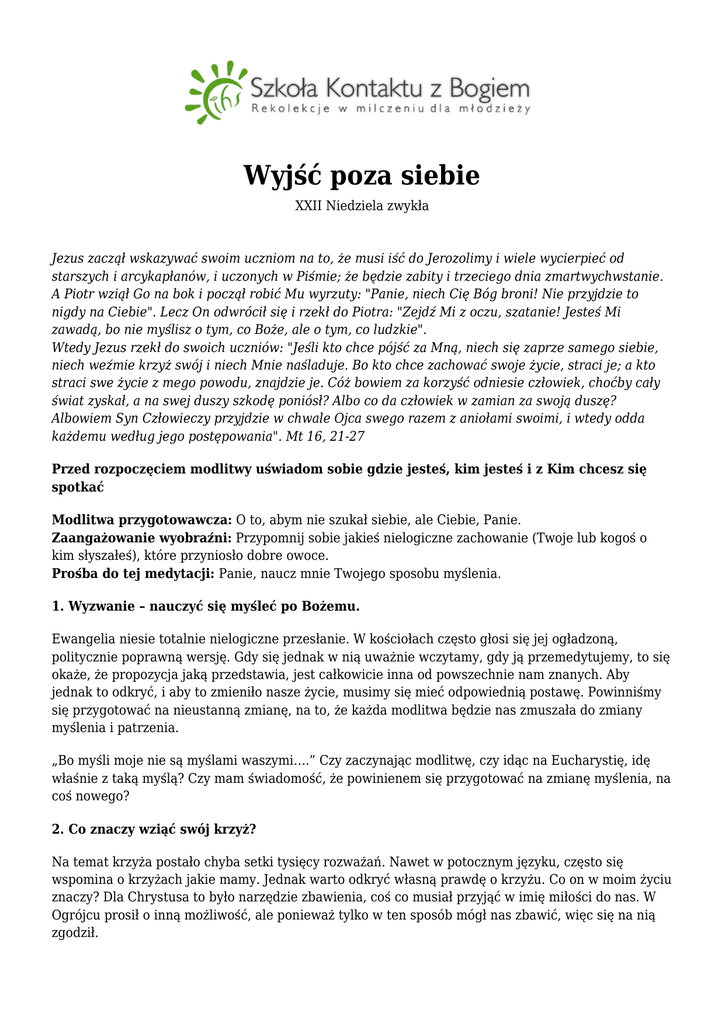 ihs Szkoła Kontaktu z Bogiem
Rekolekcje w milczeniu dla młodzieży

Wyjść poza siebie
XXII Niedziela zwykła

Jezus zaczął wskazywać swoim uczniom na to, że musi iść do Jerozolimy i wiele wycierpieć od starszych i arcykapłanów, i uczonych w Piśmie; że będzie zabity i trzeciego dnia zmartwychwstanie. A Piotr wziął Go na bok i począł robić Mu wyrzuty: "Panie, niech Cię Bóg broni! Nie przyjdzie to nigdy na Ciebie". Lecz On odwrócił się i rzekł do Piotra: "Zejdź Mi z oczu, szatanie! Jesteś Mi zawadą, bo nie myślisz o tym, co Boże, ale o tym, co ludzkie".
Wtedy Jezus rzekł do swoich uczniów: "Jeśli kto chce pójść za Mną, niech się zaprze samego siebie, niech weźmie krzyż swój i niech Mnie naśladuje. Bo kto chce zachować swoje życie, straci je; a kto straci swe życie z mego powodu, znajdzie je. Cóż bowiem za korzyść odniesie człowiek, choćby cały świat zyskał, a na swej duszy szkodę poniósł? Albo co da człowiek w zamian za swoją duszę? Albowiem Syn Człowieczy przyjdzie w chwale Ojca swego razem z aniołami swoimi, i wtedy odda każdemu według jego postępowania". Mt 16, 21-27

Przed rozpoczęciem modlitwy uświadom sobie gdzie jesteś, kim jesteś i z Kim chcesz się spotkać

Modlitwa przygotowawcza: O to, abym nie szukał siebie, ale Ciebie, Panie.
Zaangażowanie wyobraźni: Przypomnij sobie jakieś nielogiczne zachowanie (Twoje lub kogoś o kim słyszałeś), które przyniosło dobre owoce.
Prośba do tej medytacji: Panie, naucz mnie Twojego sposobu myślenia.

1. Wyzwanie – nauczyć się myśleć po Bożemu.

Ewangelia niesie totalnie nielogiczne przesłanie. W kościołach często głosi się jej ogładzoną, politycznie poprawną wersję. Gdy się jednak w nią uważnie wczytamy, gdy ją przemedytujemy, to się okaże, że propozycja jaką przedstawia, jest całkowicie inna od powszechnie nam znanych. Aby jednak to odkryć, i aby to zmieniło nasze życie, musimy się mieć odpowiednią postawę. Powinniśmy się przygotować na nieustanną zmianę, na to, że każda modlitwa będzie nas zmuszała do zmiany myślenia i patrzenia.

„Bo myśli moje nie są myślami waszymi….” Czy zaczynając modlitwę, czy idąc na Eucharystię, idę właśnie z taką myślą? Czy mam świadomość, że powinienem się przygotować na zmianę myślenia, na coś nowego?

2. Co znaczy wziąć swój krzyż?

Na temat krzyża postało chyba setki tysięcy rozważań. Nawet w potocznym języku, często się wspomina o krzyżach jakie mamy. Jednak warto odkryć własną prawdę o krzyżu. Co on w moim życiu znaczy? Dla Chrystusa to było narzędzie zbawienia, coś co musiał przyjąć w imię miłości do nas. W Ogrójcu prosił o inną możliwość, ale ponieważ tylko w ten sposób mógł nas zbawić, więc się na nią zgodził.